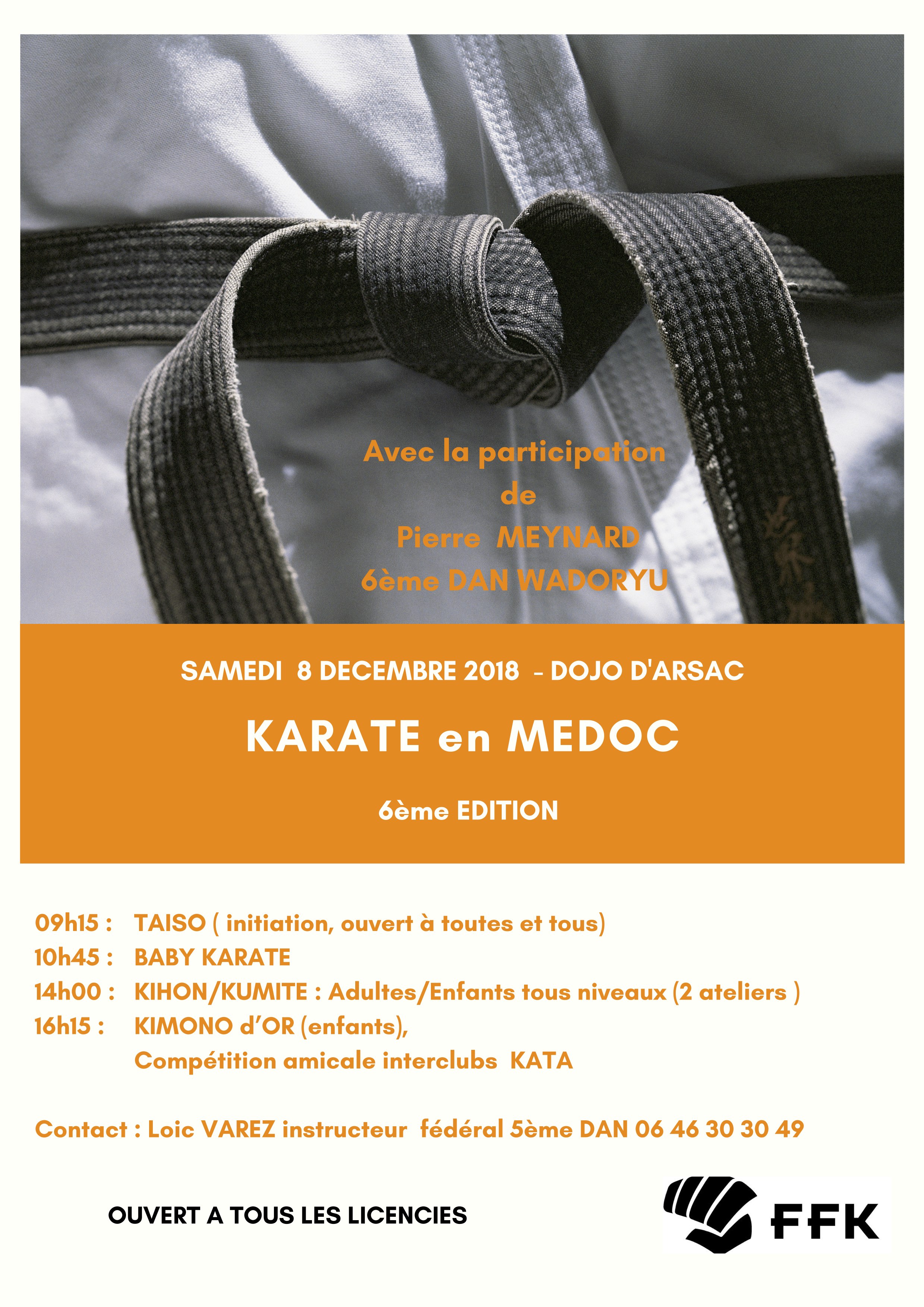 Avec la participation
de
Pierre MEYNARD
6ème DAN WADORYU

SAMEDI 8 DECEMBRE 2018 - DOJO D'ARSAC

KARATE en MEDOC

6ème EDITION

09h15 : TAISO ( initiation, ouvert à toutes et tous)
10h45 : BABY KARATE
14h00 : KIHON/KUMITE : Adultes/Enfants tous niveaux (2 ateliers )
16h15 : KIMONO d'OR (enfants),
Compétition amicale interclubs KATA

Contact : Loic VAREZ instructeur fédéral 5ème DAN 06 46 30 30 49

OUVERT A TOUS LES LICENCIES

FFK